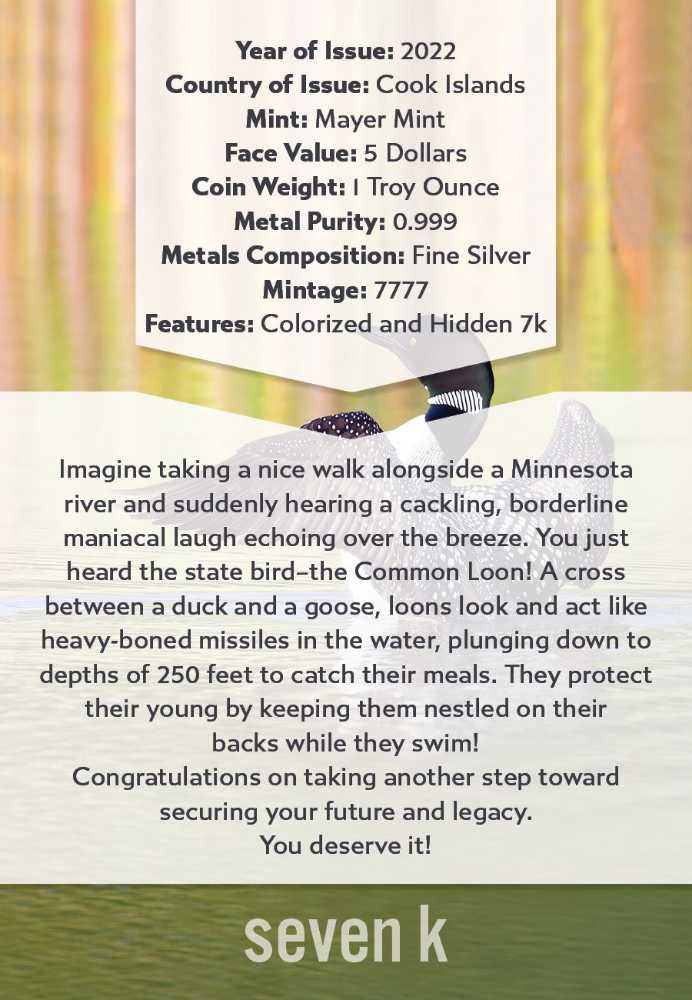 Year of Issue: 2022
Country of Issue: Cook Islands
Mint: Mayer Mint
Face Value: 5 Dollars
Coin Weight: 1 Troy Ounce
Metal Purity: 0.999
Metals Composition: Fine Silver
Mintage: 7777
Features: Colorized and Hidden 7k

Imagine taking a nice walk alongside a Minnesota river and suddenly hearing a cackling, borderline maniacal laugh echoing over the breeze. You just heard the state bird–the Common Loon! A cross between a duck and a goose, loons look and act like heavy-boned missiles in the water, plunging down to depths of 250 feet to catch their meals. They protect their young by keeping them nestled on their backs while they swim!

Congratulations on taking another step toward securing your future and legacy.

You deserve it!

seven k